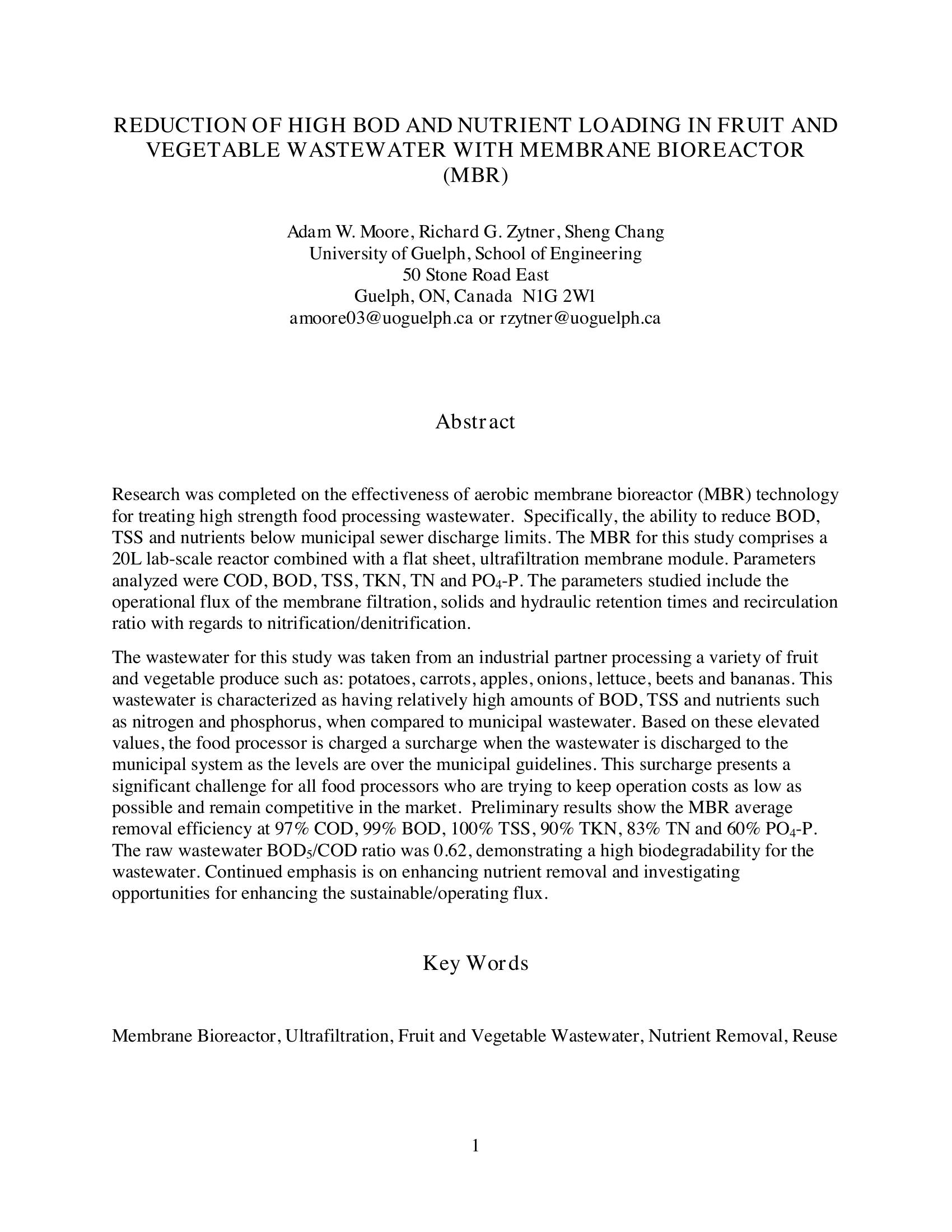 REDUCTION OF HIGH BOD AND NUTRIENT LOADING IN FRUIT AND VEGETABLE WASTEWATER WITH MEMBRANE BIOREACTOR (MBR)

Adam W. Moore, Richard G. Zytner, Sheng Chang
University of Guelph, School of Engineering
50 Stone Road East
Guelph, ON, Canada N1G 2W1
amoore03@uoguelph.ca or rzytner@uoguelph.ca

Abstract

Research was completed on the effectiveness of aerobic membrane bioreactor (MBR) technology for treating high strength food processing wastewater. Specifically, the ability to reduce BOD, TSS and nutrients below municipal sewer discharge limits. The MBR for this study comprises a 20L lab-scale reactor combined with a flat sheet, ultrafiltration membrane module. Parameters analyzed were COD, BOD, TSS, TKN, TN and $PO_4$-P. The parameters studied include the operational flux of the membrane filtration, solids and hydraulic retention times and recirculation ratio with regards to nitrification/denitrification.

The wastewater for this study was taken from an industrial partner processing a variety of fruit and vegetable produce such as: potatoes, carrots, apples, onions, lettuce, beets and bananas. This wastewater is characterized as having relatively high amounts of BOD, TSS and nutrients such as nitrogen and phosphorus, when compared to municipal wastewater. Based on these elevated values, the food processor is charged a surcharge when the wastewater is discharged to the municipal system as the levels are over the municipal guidelines. This surcharge presents a significant challenge for all food processors who are trying to keep operation costs as low as possible and remain competitive in the market. Preliminary results show the MBR average removal efficiency at 97% COD, 99% BOD, 100% TSS, 90% TKN, 83% TN and 60% $PO_4$-P. The raw wastewater $BOD_5$/COD ratio was 0.62, demonstrating a high biodegradability for the wastewater. Continued emphasis is on enhancing nutrient removal and investigating opportunities for enhancing the sustainable/operating flux.

Key Words

Membrane Bioreactor, Ultrafiltration, Fruit and Vegetable Wastewater, Nutrient Removal, Reuse

1